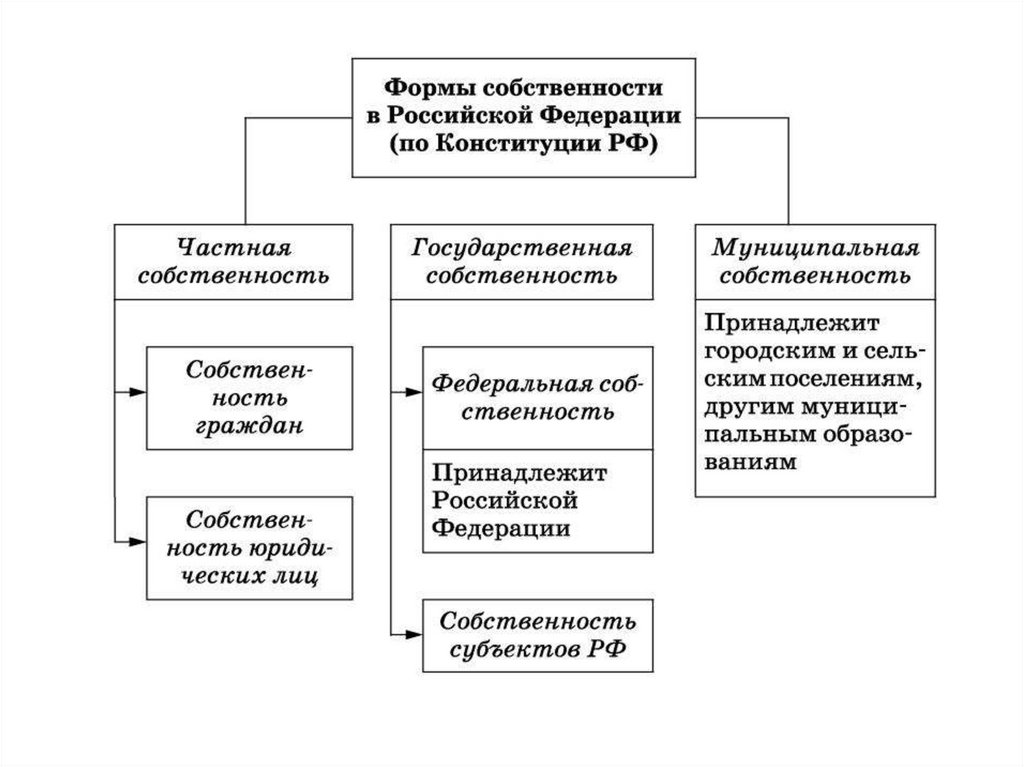 Формы собственности в Российской Федерации (по Конституции РФ)

Частная собственность

Собственность граждан

Собственность юридических лиц

Государственная собственность

Федеральная собственность

Принадлежит Российской Федерации

Собственность субъектов РФ

Муниципальная собственность

Принадлежит городским и сельским поселениям, другим муниципальным образованиям